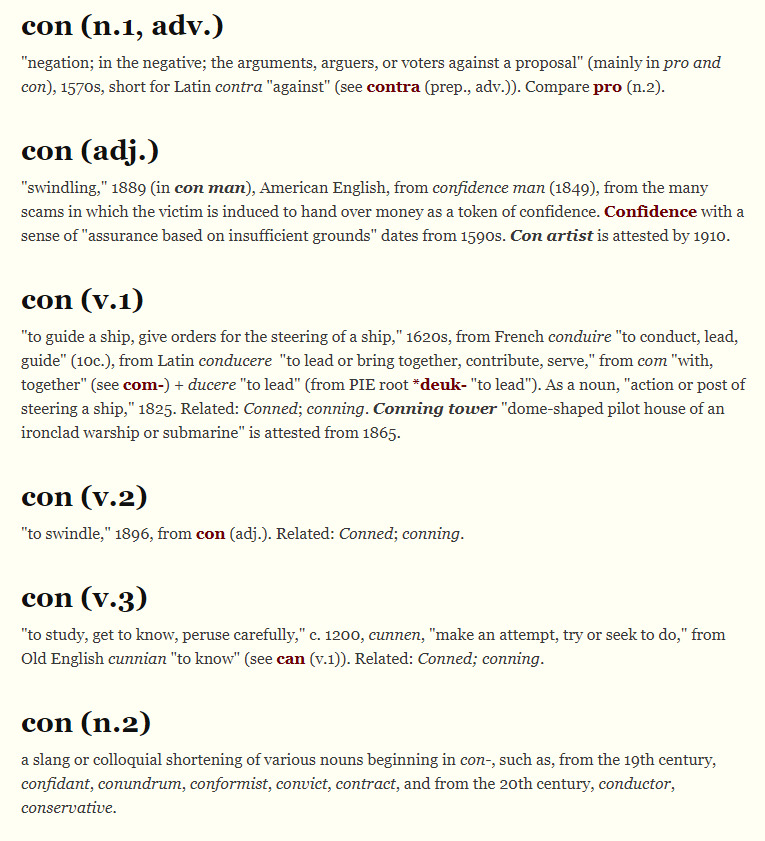 con (n.1, adv.)

"negation; in the negative; the arguments, arguers, or voters against a proposal" (mainly in pro and con), 1570s, short for Latin contra "against" (see contra (prep., adv.)). Compare pro (n.2).

con (adj.)

"swindling," 1889 (in con man), American English, from confidence man (1849), from the many scams in which the victim is induced to hand over money as a token of confidence. Confidence with a sense of "assurance based on insufficient grounds" dates from 1590s. Con artist is attested by 1910.

con (v.1)

"to guide a ship, give orders for the steering of a ship," 1620s, from French conduire "to conduct, lead, guide" (10c.), from Latin conducere "to lead or bring together, contribute, serve," from com "with, together" (see com-) + ducere "to lead" (from PIE root *deuk- "to lead"). As a noun, "action or post of steering a ship," 1825. Related: Conned; conning. Conning tower "dome-shaped pilot house of an ironclad warship or submarine" is attested from 1865.

con (v.2)

"to swindle," 1896, from con (adj.). Related: Conned; conning.

con (v.3)

"to study, get to know, peruse carefully," c. 1200, cunnen, "make an attempt, try or seek to do," from Old English cunnian "to know" (see can (v.1)). Related: Conned; conning.

con (n.2)

a slang or colloquial shortening of various nouns beginning in con-, such as, from the 19th century, confidant, conundrum, conformist, convict, contract, and from the 20th century, conductor, conservative.